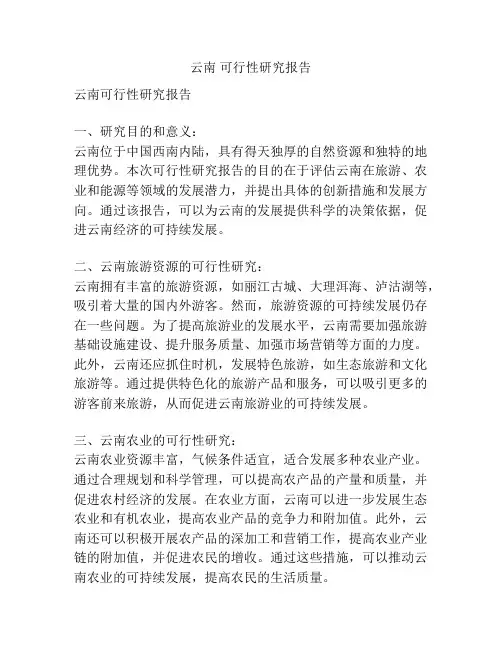 云南 可行性研究报告

云南可行性研究报告

一、研究目的和意义：
云南位于中国西南内陆，具有得天独厚的自然资源和独特的地理优势。本次可行性研究报告的目的在于评估云南在旅游、农业和能源等领域的发展潜力，并提出具体的创新措施和发展方向。通过该报告，可以为云南的发展提供科学的决策依据，促进云南经济的可持续发展。

二、云南旅游资源的可行性研究：
云南拥有丰富的旅游资源，如丽江古城、大理洱海、泸沽湖等，吸引着大量的国内外游客。然而，旅游资源的可持续发展仍存在一些问题。为了提高旅游业的发展水平，云南需要加强旅游基础设施建设、提升服务质量、加强市场营销等方面的力度。此外，云南还应抓住时机，发展特色旅游，如生态旅游和文化旅游等。通过提供特色化的旅游产品和服务，可以吸引更多的游客前来旅游，从而促进云南旅游业的可持续发展。

三、云南农业的可行性研究：
云南农业资源丰富，气候条件适宜，适合发展多种农业产业。通过合理规划和科学管理，可以提高农产品的产量和质量，并促进农村经济的发展。在农业方面，云南可以进一步发展生态农业和有机农业，提高农业产品的竞争力和附加值。此外，云南还可以积极开展农产品的深加工和营销工作，提高农业产业链的附加值，并促进农民的增收。通过这些措施，可以推动云南农业的可持续发展，提高农民的生活质量。